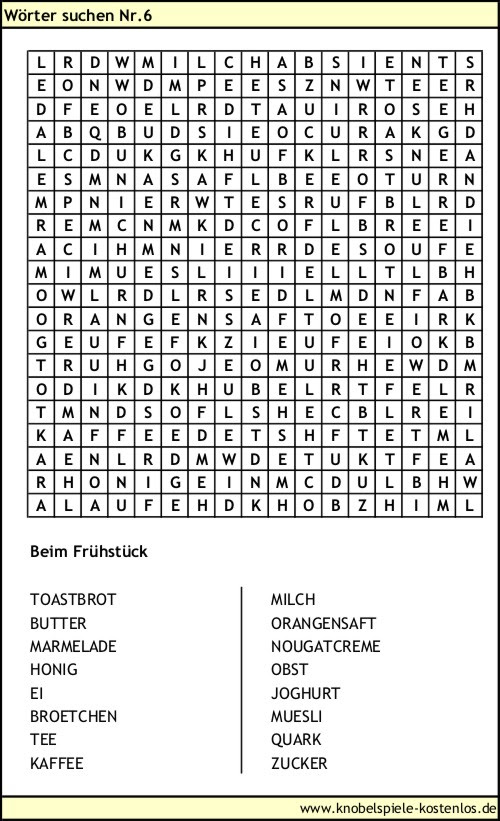 Wörter suchen Nr.6

| L | R | D | W | M | I | L | C | H | A | B | S | I | E | N | T | S |
|---|---|---|---|---|---|---|---|---|---|---|---|---|---|---|---|---|
| E | O | N | W | D | M | P | E | E | S | Z | N | W | T | E | E | R |
| D | F | E | O | E | L | R | D | T | A | U | I | R | O | S | E | H |
| A | B | Q | B | U | D | S | I | E | O | C | U | R | A | K | G | D |
| L | C | D | U | K | G | K | H | U | F | K | L | R | S | N | E | A |
| E | S | M | N | A | S | A | F | L | B | E | E | O | T | U | R | N |
| M | P | N | I | E | R | W | T | E | S | R | U | F | B | L | R | D |
| R | E | M | C | N | M | K | D | C | O | F | L | B | R | E | E | I |
| A | C | I | H | M | N | I | E | R | R | D | E | S | O | U | F | E |
| M | I | M | U | E | S | L | I | I | I | E | L | L | T | L | B | H |
| O | W | L | R | D | L | R | S | E | D | L | M | D | N | F | A | B |
| O | R | A | N | G | E | N | S | A | F | T | O | E | E | I | R | K |
| G | E | U | F | E | F | K | Z | I | E | U | F | E | I | O | K | B |
| T | R | U | H | G | O | J | E | O | M | U | R | H | E | W | D | M |
| O | D | I | K | D | K | H | U | B | E | L | R | T | F | E | L | R |
| T | M | N | D | S | O | F | L | S | H | E | C | B | L | R | E | I |
| K | A | F | F | E | E | D | E | T | S | H | F | T | E | T | M | L |
| A | E | N | L | R | D | M | W | D | E | T | U | K | T | F | E | A |
| R | H | O | N | I | G | E | I | N | M | C | D | U | L | B | H | W |
| A | L | A | U | F | E | H | D | K | H | O | B | Z | H | I | M | L |

Beim Frühstück

TOASTBROT
BUTTER
MARMELADE
HONIG
EI
BROETCHEN
TEE
KAFFEE

MILCH
ORANGENSAFT
NOUGATCREME
OBST
JOGHURT
MUESLI
QUARK
ZUCKER

www.knobelspiele-kostenlos.de